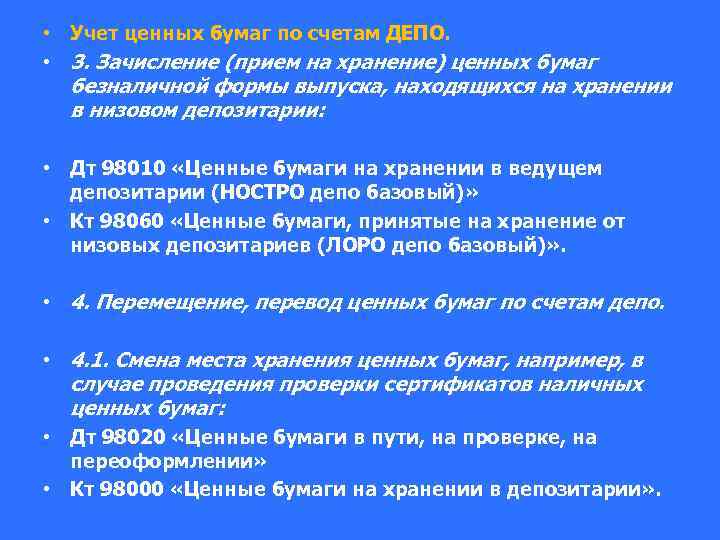 • Учет ценных бумаг по счетам ДЕПО.

• 3. Зачисление (прием на хранение) ценных бумаг безналичной формы выпуска, находящихся на хранении в низовом депозитарии:

• Дт 98010 «Ценные бумаги на хранении в ведущем депозитарии (НОСТРО депо базовый)»

• Кт 98060 «Ценные бумаги, принятые на хранение от низовых депозитариев (ЛОРО депо базовый)».

• 4. Перемещение, перевод ценных бумаг по счетам депо.

• 4.1. Смена места хранения ценных бумаг, например, в случае проведения проверки сертификатов наличных ценных бумаг:

• Дт 98020 «Ценные бумаги в пути, на проверке, на переоформлении»

• Кт 98000 «Ценные бумаги на хранении в депозитарии».